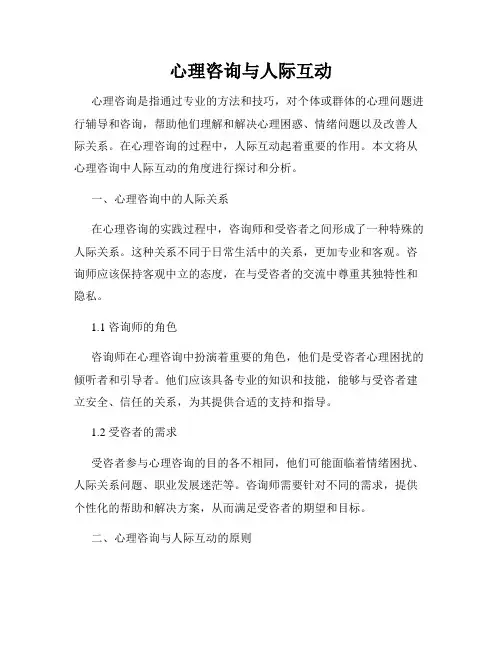 心理咨询与人际互动

心理咨询是指通过专业的方法和技巧，对个体或群体的心理问题进行辅导和咨询，帮助他们理解和解决心理困惑、情绪问题以及改善人际关系。在心理咨询的过程中，人际互动起着重要的作用。本文将从心理咨询中人际互动的角度进行探讨和分析。

一、心理咨询中的人际关系

在心理咨询的实践过程中，咨询师和受咨者之间形成了一种特殊的人际关系。这种关系不同于日常生活中的关系，更加专业和客观。咨询师应该保持客观中立的态度，在与受咨者的交流中尊重其独特性和隐私。

1.1 咨询师的角色

咨询师在心理咨询中扮演着重要的角色，他们是受咨者心理困扰的倾听者和引导者。他们应该具备专业的知识和技能，能够与受咨者建立安全、信任的关系，为其提供合适的支持和指导。

1.2 受咨者的需求

受咨者参与心理咨询的目的各不相同，他们可能面临着情绪困扰、人际关系问题、职业发展迷茫等。咨询师需要针对不同的需求，提供个性化的帮助和解决方案，从而满足受咨者的期望和目标。

二、心理咨询与人际互动的原则